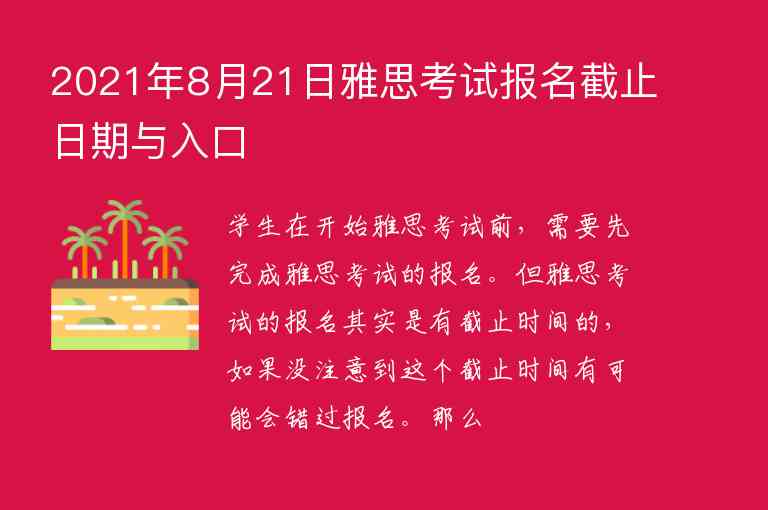 2021年8月21日雅思考试报名截止日期与入口

学生在开始雅思考试前，需要先完成雅思考试的报名。但雅思考试的报名其实是有截止时间的，如果没注意到这个截止时间有可能会错过报名。那么